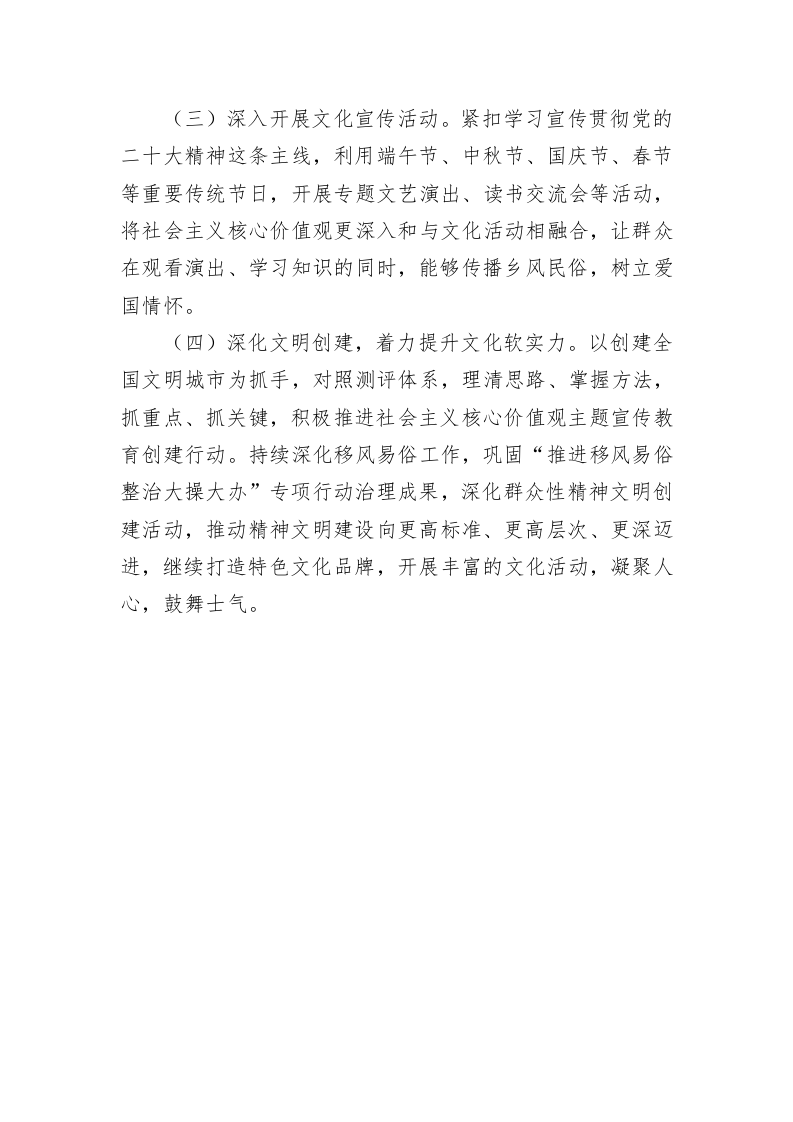 （三）深入开展文化宣传活动。紧扣学习宣传贯彻党的二十大精神这条主线，利用端午节、中秋节、国庆节、春节等重要传统节日，开展专题文艺演出、读书交流会等活动，将社会主义核心价值观更深入和与文化活动相融合，让群众在观看演出、学习知识的同时，能够传播乡风民俗，树立爱国情怀。

（四）深化文明创建，着力提升文化软实力。以创建全国文明城市为抓手，对照测评体系，理清思路、掌握方法，抓重点、抓关键，积极推进社会主义核心价值观主题宣传教育创建行动。持续深化移风易俗工作，巩固“推进移风易俗整治大操大办”专项行动治理成果，深化群众性精神文明创建活动，推动精神文明建设向更高标准、更高层次、更深迈进，继续打造特色文化品牌，开展丰富的文化活动，凝聚人心，鼓舞士气。